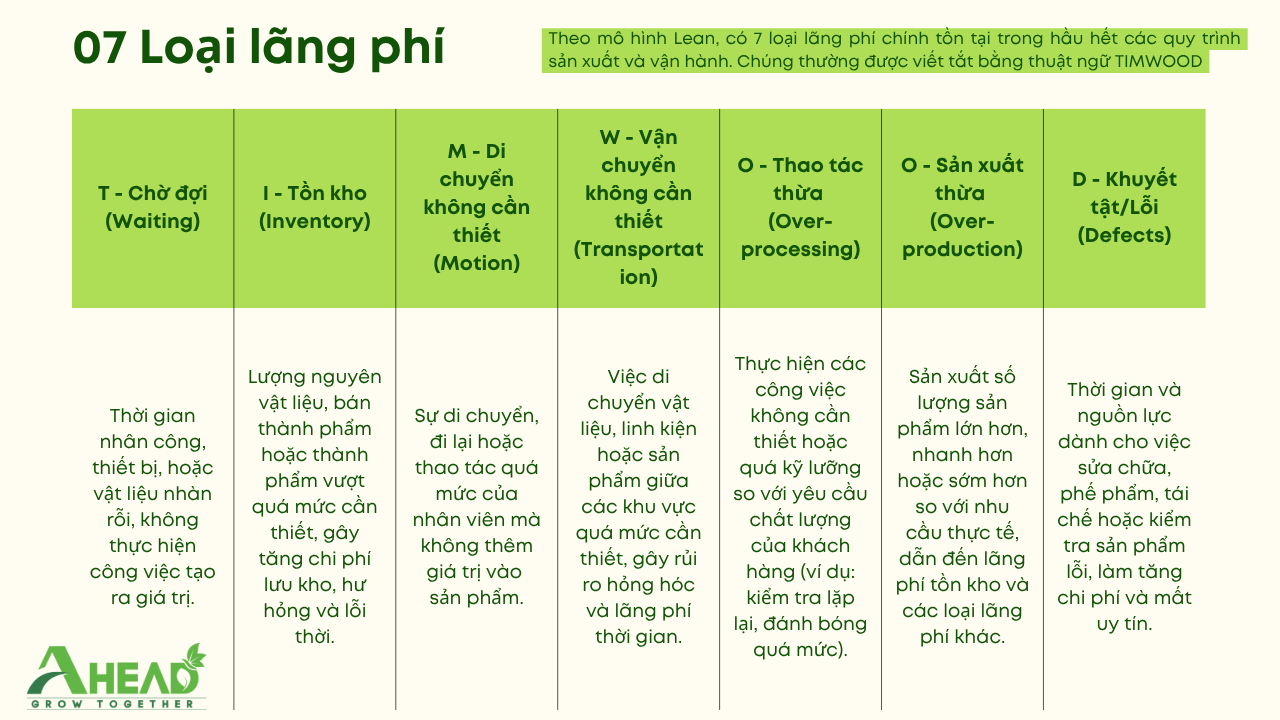 07 Loại lãng phí

Theo mô hình Lean, có 7 loại lãng phí chính tồn tại trong hầu hết các quy trình sản xuất và vận hành. Chúng thường được viết tắt bằng thuật ngữ TIMWOOD

| T - Chờ đợi (Waiting) | I - Tồn kho (Inventory) | M - Di chuyển không cần thiết (Motion) | W - Vận chuyển không cần thiết (Transportation) | O - Thao tác thừa (Over-processing) | O - Sản xuất thừa (Over-production) | D - Khuyết tật/Lỗi (Defects) |
|---|---|---|---|---|---|---|
| Thời gian nhân công, thiết bị, hoặc vật liệu nhàn rỗi, không thực hiện công việc tạo ra giá trị. | Lượng nguyên vật liệu, bán thành phẩm hoặc thành phẩm vượt quá mức cần thiết, gây tăng chi phí lưu kho, hư hỏng và lỗi thời. | Sự di chuyển, đi lại hoặc thao tác quá mức của nhân viên mà không thêm giá trị vào sản phẩm. | Việc di chuyển vật liệu, linh kiện hoặc sản phẩm giữa các khu vực quá mức cần thiết, gây rủi ro hỏng hóc và lãng phí thời gian. | Thực hiện các công việc không cần thiết hoặc quá kỹ lưỡng so với yêu cầu chất lượng của khách hàng (ví dụ: kiểm tra lặp lại, đánh bóng quá mức). | Sản xuất số lượng sản phẩm lớn hơn, nhanh hơn hoặc sớm hơn so với nhu cầu thực tế, dẫn đến lãng phí tồn kho và các loại lãng phí khác. | Thời gian và nguồn lực dành cho việc sửa chữa, phế phẩm, tái chế hoặc kiểm tra sản phẩm lỗi, làm tăng chi phí và mất uy tín. |

AHEAD
GROW TOGETHER